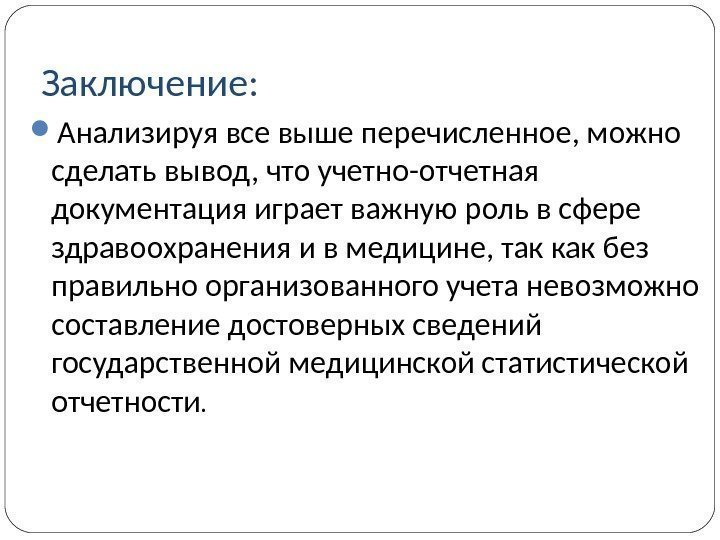 Заключение:

• Анализируя все выше перечисленное, можно сделать вывод, что учетно-отчетная документация играет важную роль в сфере здравоохранения и в медицине, так как без правильно организованного учета невозможно составление достоверных сведений государственной медицинской статистической отчетности.